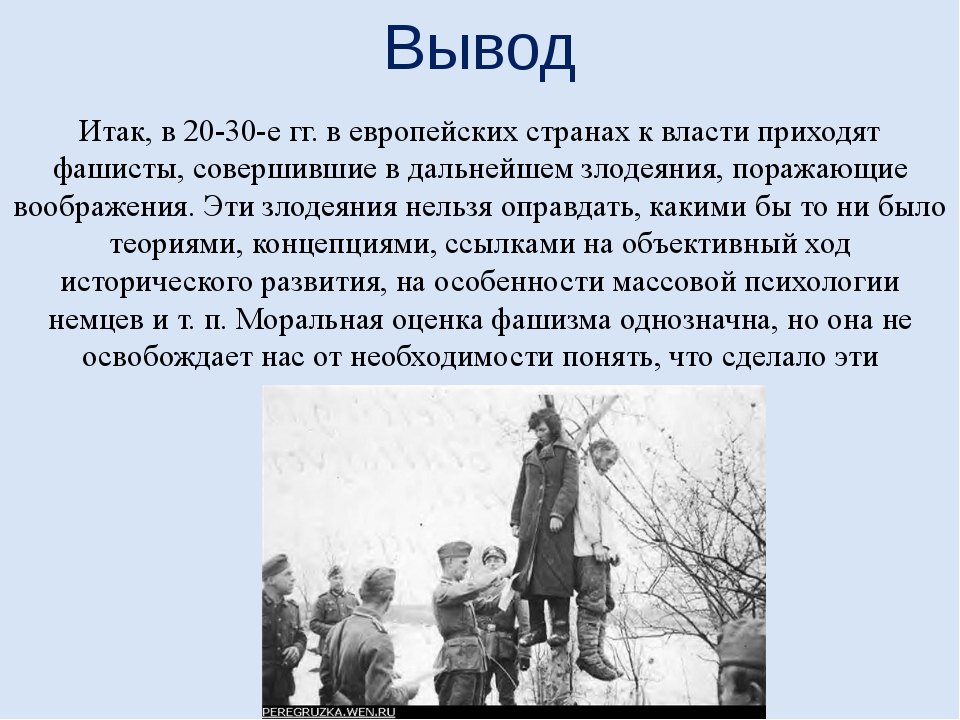 Вывод

Итак, в 20-30-е гг. в европейских странах к власти приходят фашисты, совершившие в дальнейшем злодеяния, поражающие воображения. Эти злодеяния нельзя оправдать, какими бы то ни было теориями, концепциями, ссылками на объективный ход исторического развития, на особенности массовой психологии немцев и т. п. Моральная оценка фашизма однозначна, но она не освобождает нас от необходимости понять, что сделало эти

PEREGRUZKA.WEN.RU